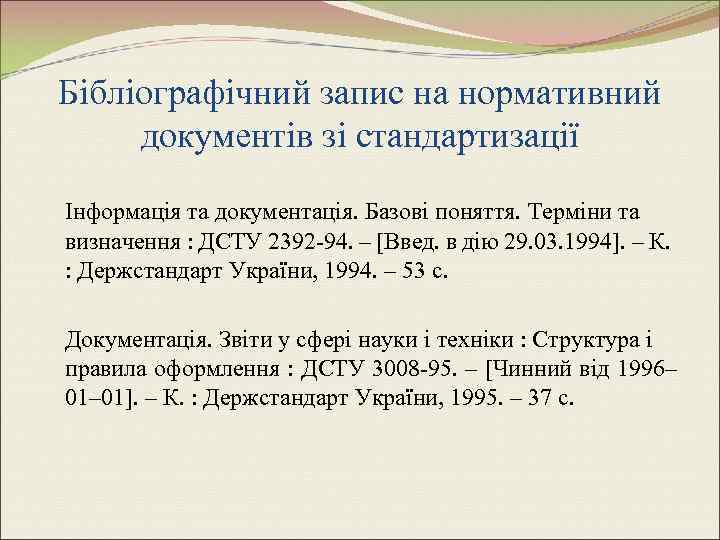 Бібліографічний запис на нормативний документів зі стандартизації

Інформація та документація. Базові поняття. Терміни та визначення : ДСТУ 2392-94. – [Введ. в дію 29.03.1994]. – К. : Держстандарт України, 1994. – 53 с.

Документація. Звіти у сфері науки і техніки : Структура і правила оформлення : ДСТУ 3008-95. – [Чинний від 1996–01–01]. – К. : Держстандарт України, 1995. – 37 с.